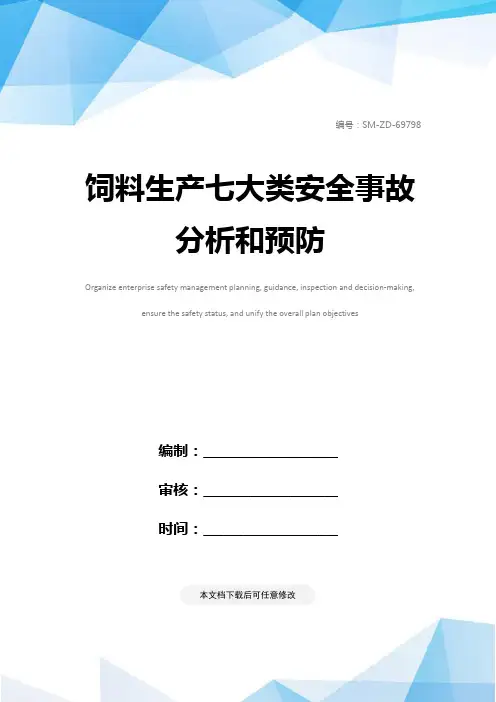 编号：SM-ZD-69798

饲料生产七大类安全事故分析和预防

Organize enterprise safety management planning, guidance, inspection and decision-making, ensure the safety status, and unify the overall plan objectives

编制：____

审核：____

时间：____

本文档下载后可任意修改